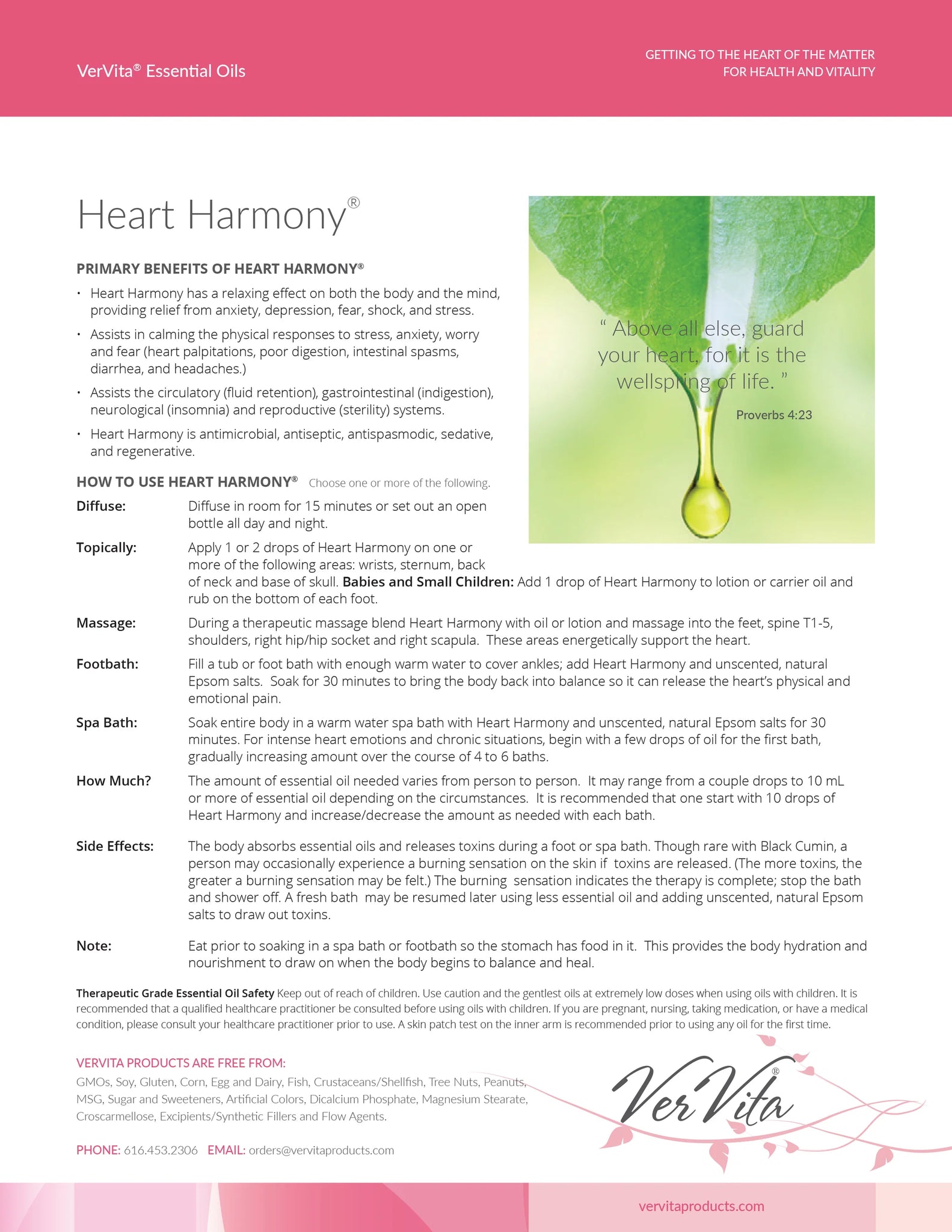 VerVita® Essential Oils

GETTING TO THE HEART OF THE MATTER
FOR HEALTH AND VITALITY

Heart Harmony®

PRIMARY BENEFITS OF HEART HARMONY®

• Heart Harmony has a relaxing effect on both the body and the mind, providing relief from anxiety, depression, fear, shock, and stress.
• Assists in calming the physical responses to stress, anxiety, worry and fear (heart palpitations, poor digestion, intestinal spasms, diarrhea, and headaches.)
• Assists the circulatory (fluid retention), gastrointestinal (indigestion), neurological (insomnia) and reproductive (sterility) systems.
• Heart Harmony is antimicrobial, antiseptic, antispasmodic, sedative, and regenerative.

" Above all else, guard your heart, for it is the wellspring of life. "

Proverbs 4:23

HOW TO USE HEART HARMONY® Choose one or more of the following.

Diffuse: Diffuse in room for 15 minutes or set out an open bottle all day and night.

Topically: Apply 1 or 2 drops of Heart Harmony on one or more of the following areas: wrists, sternum, back of neck and base of skull. Babies and Small Children: Add 1 drop of Heart Harmony to lotion or carrier oil and rub on the bottom of each foot.

Massage: During a therapeutic massage blend Heart Harmony with oil or lotion and massage into the feet, spine T1-5, shoulders, right hip/hip socket and right scapula. These areas energetically support the heart.

Footbath: Fill a tub or foot bath with enough warm water to cover ankles; add Heart Harmony and unscented, natural Epsom salts. Soak for 30 minutes to bring the body back into balance so it can release the heart's physical and emotional pain.

Spa Bath: Soak entire body in a warm water spa bath with Heart Harmony and unscented, natural Epsom salts for 30 minutes. For intense heart emotions and chronic situations, begin with a few drops of oil for the first bath, gradually increasing amount over the course of 4 to 6 baths.

How Much? The amount of essential oil needed varies from person to person. It may range from a couple drops to 10 mL or more of essential oil depending on the circumstances. It is recommended that one start with 10 drops of Heart Harmony and increase/decrease the amount as needed with each bath.

Side Effects: The body absorbs essential oils and releases toxins during a foot or spa bath. Though rare with Black Cumin, a person may occasionally experience a burning sensation on the skin if toxins are released. (The more toxins, the greater a burning sensation may be felt.) The burning sensation indicates the therapy is complete; stop the bath and shower off. A fresh bath may be resumed later using less essential oil and adding unscented, natural Epsom salts to draw out toxins.

Note: Eat prior to soaking in a spa bath or footbath so the stomach has food in it. This provides the body hydration and nourishment to draw on when the body begins to balance and heal.

Therapeutic Grade Essential Oil Safety Keep out of reach of children. Use caution and the gentlest oils at extremely low doses when using oils with children. It is recommended that a qualified healthcare practitioner be consulted before using oils with children. If you are pregnant, nursing, taking medication, or have a medical condition, please consult your healthcare practitioner prior to use. A skin patch test on the inner arm is recommended prior to using any oil for the first time.

VERVITA PRODUCTS ARE FREE FROM:
GMOs, Soy, Gluten, Corn, Egg and Dairy, Fish, Crustaceans/Shellfish, Tree Nuts, Peanuts, MSG, Sugar and Sweeteners, Artificial Colors, Dicalcium Phosphate, Magnesium Stearate, Croscarmellose, Excipients/Synthetic Fillers and Flow Agents.

PHONE: 616.453.2306 EMAIL: orders@vervitaproducts.com

VerVita®

vervitaproducts.com